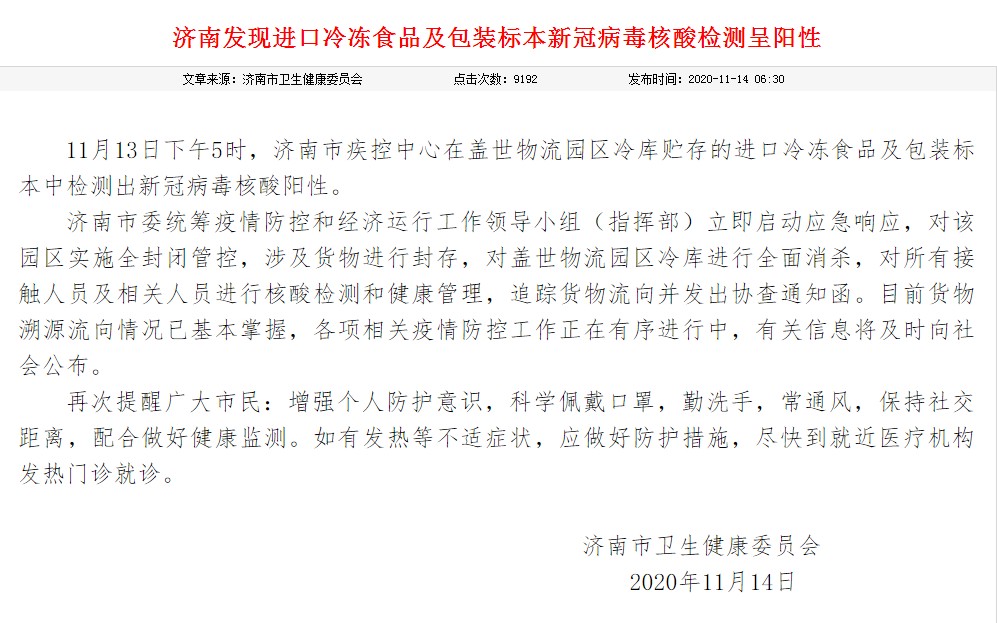 济南发现进口冷冻食品及包装标本新冠病毒核酸检测呈阳性

文章来源：济南市卫生健康委员会　　点击次数：9192　　发布时间：2020-11-14 06:30

11月13日下午5时，济南市疾控中心在盖世物流园区冷库贮存的进口冷冻食品及包装标本中检测出新冠病毒核酸阳性。

济南市委统筹疫情防控和经济运行工作领导小组（指挥部）立即启动应急响应，对该园区实施全封闭管控，涉及货物进行封存，对盖世物流园区冷库进行全面消杀，对所有接触人员及相关人员进行核酸检测和健康管理，追踪货物流向并发出协查通知函。目前货物溯源流向情况已基本掌握，各项相关疫情防控工作正在有序进行中，有关信息将及时向社会公布。

再次提醒广大市民：增强个人防护意识，科学佩戴口罩，勤洗手，常通风，保持社交距离，配合做好健康监测。如有发热等不适症状，应做好防护措施，尽快到就近医疗机构发热门诊就诊。

济南市卫生健康委员会
2020年11月14日